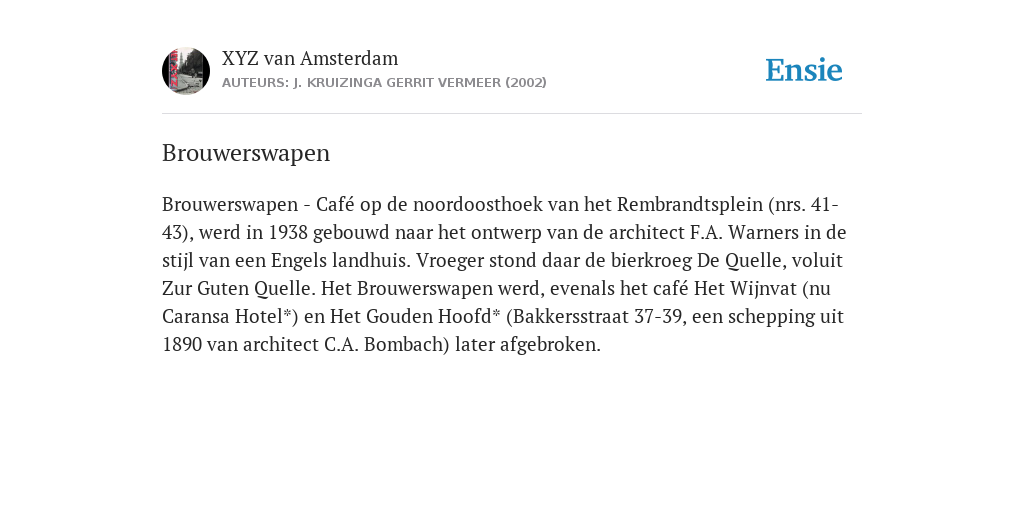 XYZ van Amsterdam
AUTEURS: J. KRUIZINGA GERRIT VERMEER (2002)

Ensie

Brouwerswapen

Brouwerswapen - Café op de noordoosthoek van het Rembrandtsplein (nrs. 41-43), werd in 1938 gebouwd naar het ontwerp van de architect F.A. Warners in de stijl van een Engels landhuis. Vroeger stond daar de bierkroeg De Quelle, voluit Zur Guten Quelle. Het Brouwerswapen werd, evenals het café Het Wijnvat (nu Caransa Hotel*) en Het Gouden Hoofd* (Bakkersstraat 37-39, een schepping uit 1890 van architect C.A. Bombach) later afgebroken.